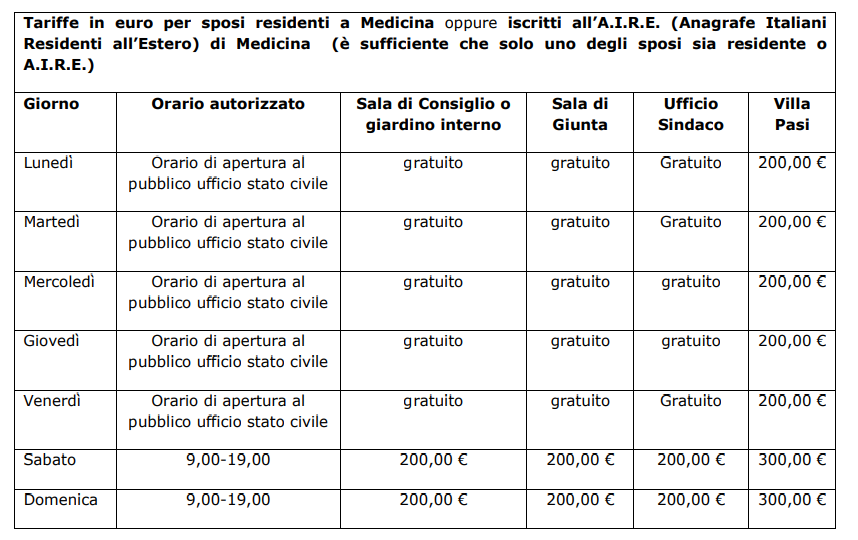 Tariffe in euro per sposi residenti a Medicina oppure iscritti all'A.I.R.E. (Anagrafe Italiani Residenti all'Estero) di Medicina (è sufficiente che solo uno degli sposi sia residente o A.I.R.E.)

| Giorno | Orario autorizzato | Sala di Consiglio o giardino interno | Sala di Giunta | Ufficio Sindaco | Villa Pasi |
|---|---|---|---|---|---|
| Lunedì | Orario di apertura al pubblico ufficio stato civile | gratuito | gratuito | Gratuito | 200,00 € |
| Martedì | Orario di apertura al pubblico ufficio stato civile | gratuito | gratuito | Gratuito | 200,00 € |
| Mercoledì | Orario di apertura al pubblico ufficio stato civile | gratuito | gratuito | gratuito | 200,00 € |
| Giovedì | Orario di apertura al pubblico ufficio stato civile | gratuito | gratuito | gratuito | 200,00 € |
| Venerdì | Orario di apertura al pubblico ufficio stato civile | gratuito | gratuito | Gratuito | 200,00 € |
| Sabato | 9,00-19,00 | 200,00 € | 200,00 € | 200,00 € | 300,00 € |
| Domenica | 9,00-19,00 | 200,00 € | 200,00 € | 200,00 € | 300,00 € |